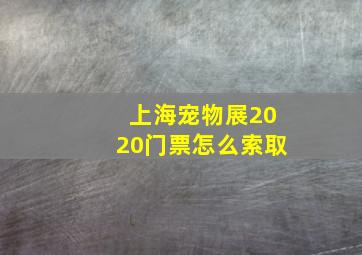 上海宠物展2020门票怎么索取